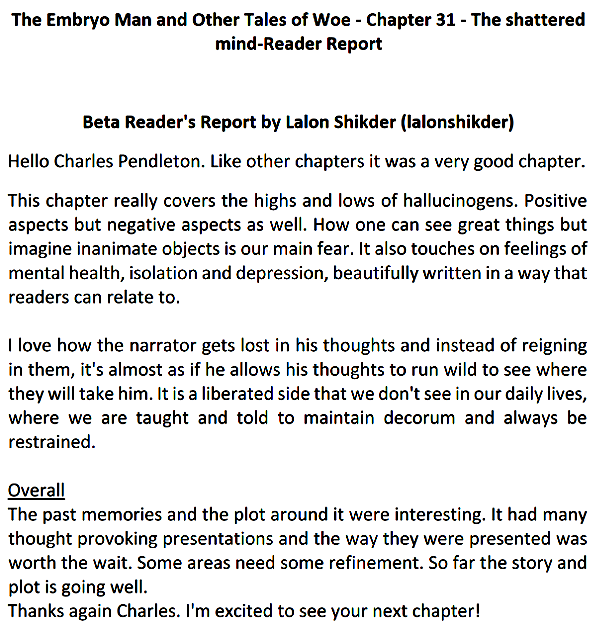 The Embryo Man and Other Tales of Woe - Chapter 31 - The shattered mind-Reader Report

Beta Reader's Report by Lalon Shikder (lalonshikder)

Hello Charles Pendleton. Like other chapters it was a very good chapter.

This chapter really covers the highs and lows of hallucinogens. Positive aspects but negative aspects as well. How one can see great things but imagine inanimate objects is our main fear. It also touches on feelings of mental health, isolation and depression, beautifully written in a way that readers can relate to.

I love how the narrator gets lost in his thoughts and instead of reigning in them, it's almost as if he allows his thoughts to run wild to see where they will take him. It is a liberated side that we don't see in our daily lives, where we are taught and told to maintain decorum and always be restrained.

Overall
The past memories and the plot around it were interesting. It had many thought provoking presentations and the way they were presented was worth the wait. Some areas need some refinement. So far the story and plot is going well.
Thanks again Charles. I'm excited to see your next chapter!